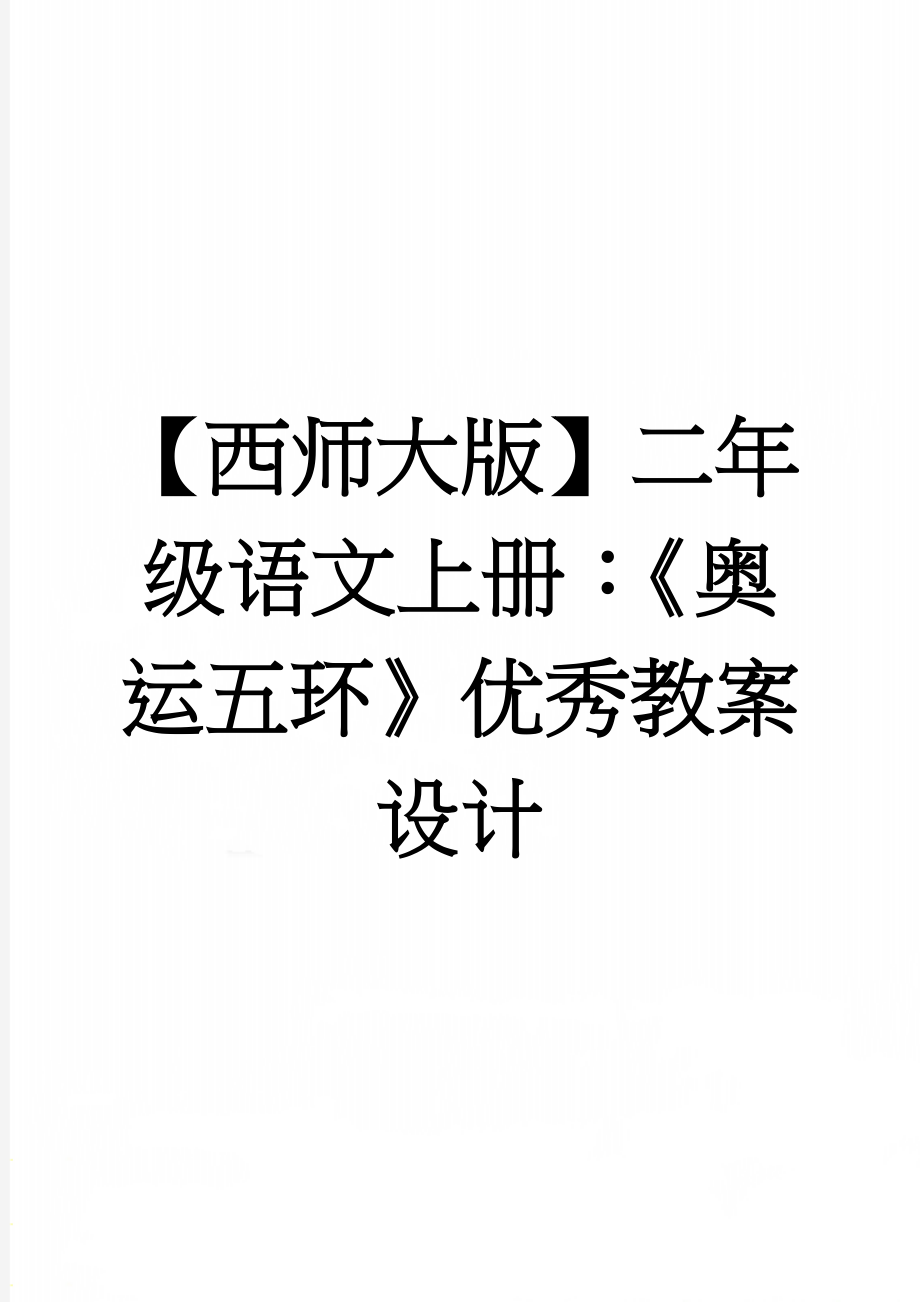 【西师大版】二年级语文上册：《奥运五环》优秀教案设计